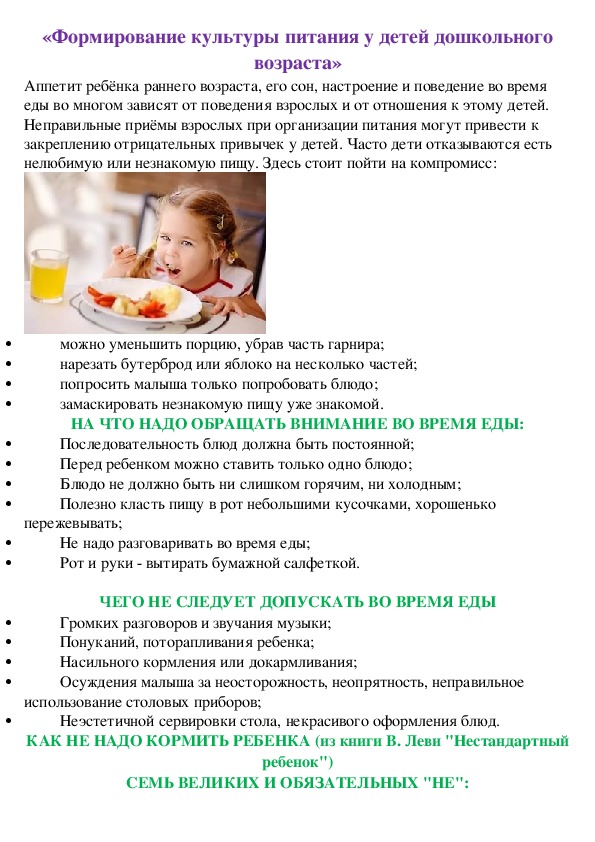 «Формирование культуры питания у детей дошкольного возраста»

Аппетит ребёнка раннего возраста, его сон, настроение и поведение во время еды во многом зависят от поведения взрослых и от отношения к этому детей. Неправильные приёмы взрослых при организации питания могут привести к закреплению отрицательных привычек у детей. Часто дети отказываются есть нелюбимую или незнакомую пищу. Здесь стоит пойти на компромисс:

• можно уменьшить порцию, убрав часть гарнира;
• нарезать бутерброд или яблоко на несколько частей;
• попросить малыша только попробовать блюдо;
• замаскировать незнакомую пищу уже знакомой.

НА ЧТО НАДО ОБРАЩАТЬ ВНИМАНИЕ ВО ВРЕМЯ ЕДЫ:

• Последовательность блюд должна быть постоянной;
• Перед ребенком можно ставить только одно блюдо;
• Блюдо не должно быть ни слишком горячим, ни холодным;
• Полезно класть пищу в рот небольшими кусочками, хорошенько пережевывать;
• Не надо разговаривать во время еды;
• Рот и руки - вытирать бумажной салфеткой.

ЧЕГО НЕ СЛЕДУЕТ ДОПУСКАТЬ ВО ВРЕМЯ ЕДЫ

• Громких разговоров и звучания музыки;
• Понуканий, поторапливания ребенка;
• Насильного кормления или докармливания;
• Осуждения малыша за неосторожность, неопрятность, неправильное использование столовых приборов;
• Неэстетичной сервировки стола, некрасивого оформления блюд.

КАК НЕ НАДО КОРМИТЬ РЕБЕНКА (из книги В. Леви "Нестандартный ребенок")

СЕМЬ ВЕЛИКИХ И ОБЯЗАТЕЛЬНЫХ "НЕ":